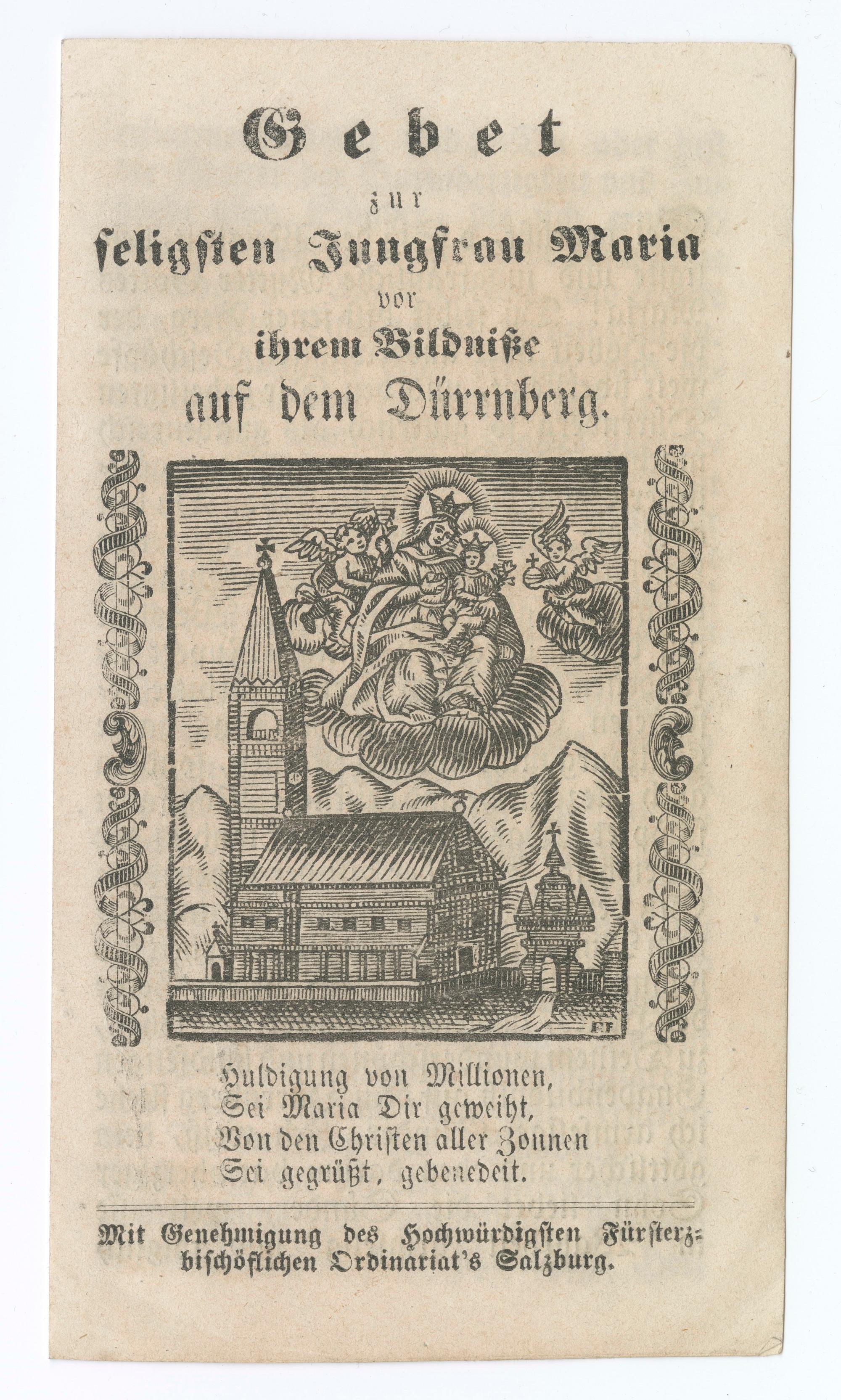 Gebet
zur
seligsten Jungfrau Maria
vor
ihrem Bildniße
auf dem Dürrnberg.

Huldigung von Millionen,
Sei Maria Dir geweiht,
Von den Christen aller Zonnen
Sei gegrüßt, gebenedeit.

Mit Genehmigung des Hochwürdigsten Fürsterzbischöflichen Ordinariat's Salzburg.